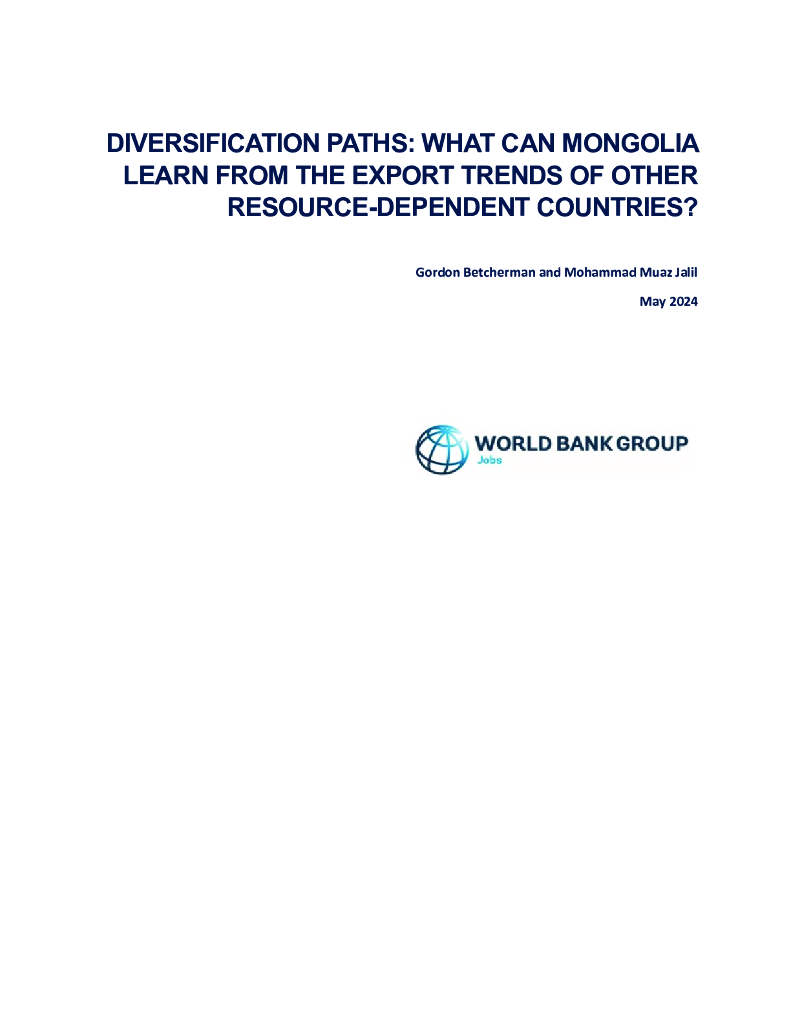 DIVERSIFICATION PATHS: WHAT CAN MONGOLIA LEARN FROM THE EXPORT TRENDS OF OTHER RESOURCE-DEPENDENT COUNTRIES?

Gordon Betcherman and Mohammad Muaz Jalil

May 2024

WORLD BANK GROUP
Jobs